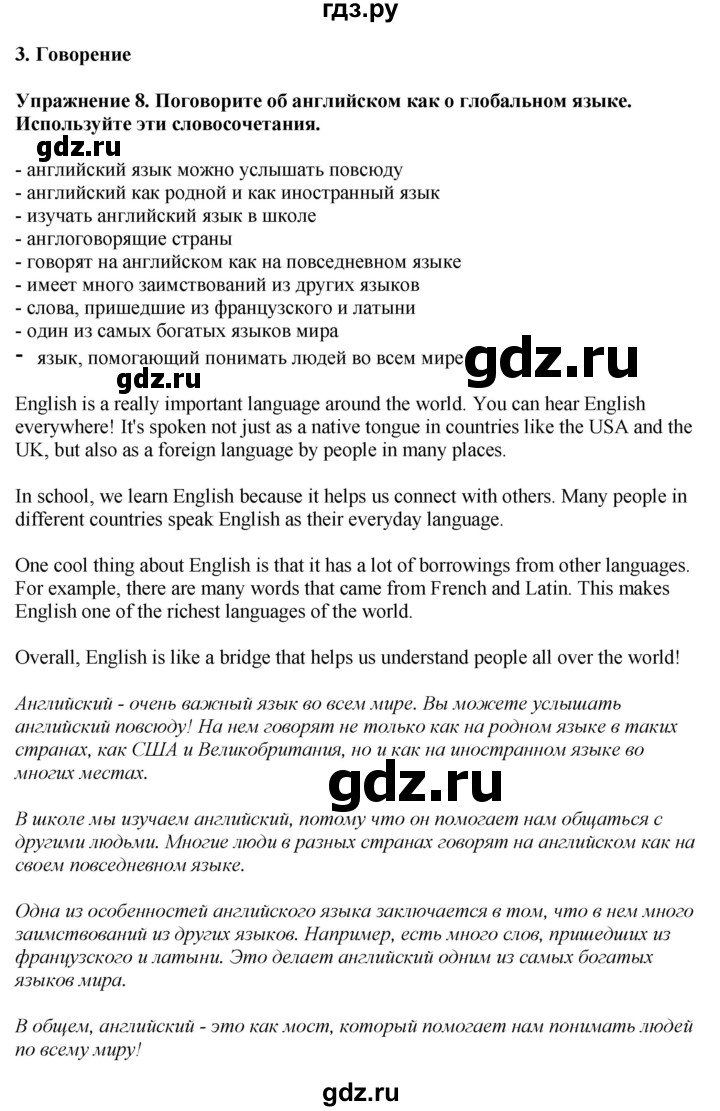 гдз.ру

3. Говорение

Упражнение 8. Поговорите об английском как о глобальном языке. Используйте эти словосочетания.

gdz.ru

- английский язык можно услышать повсюду
- английский как родной и как иностранный язык
- изучать английский язык в школе
- англоговорящие страны
- говорят на английском как на повседневном языке
- имеет много заимствований из других языков
- слова, пришедшие из французского и латыни
- один из самых богатых языков мира
- язык, помогающий понимать людей во всем мире

gdz.ru

gdz.ru

English is a really important language around the world. You can hear English everywhere! It's spoken not just as a native tongue in countries like the USA and the UK, but also as a foreign language by people in many places.

In school, we learn English because it helps us connect with others. Many people in different countries speak English as their everyday language.

One cool thing about English is that it has a lot of borrowings from other languages. For example, there are many words that came from French and Latin. This makes English one of the richest languages of the world.

Overall, English is like a bridge that helps us understand people all over the world!

Английский - очень важный язык во всем мире. Вы можете услышать английский повсюду! На нем говорят не только как на родном языке в таких странах, как США и Великобритания, но и как на иностранном языке во многих местах.

gdz.ru

В школе мы изучаем английский, потому что он помогает нам общаться с другими людьми. Многие люди в разных странах говорят на английском как на своем повседневном языке.

Одна из особенностей английского языка заключается в том, что в нем много заимствований из других языков. Например, есть много слов, пришедших из французского и латыни. Это делает английский одним из самых богатых языков мира.

В общем, английский - это как мост, который помогает нам понимать людей по всему миру!

gdz.ru